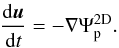 $\frac{\mathrm{d}\boldsymbol{u}}{\mathrm{d}t} = -\nabla\Psi_{\mathrm{p}}^{\mathrm{2D}}.$